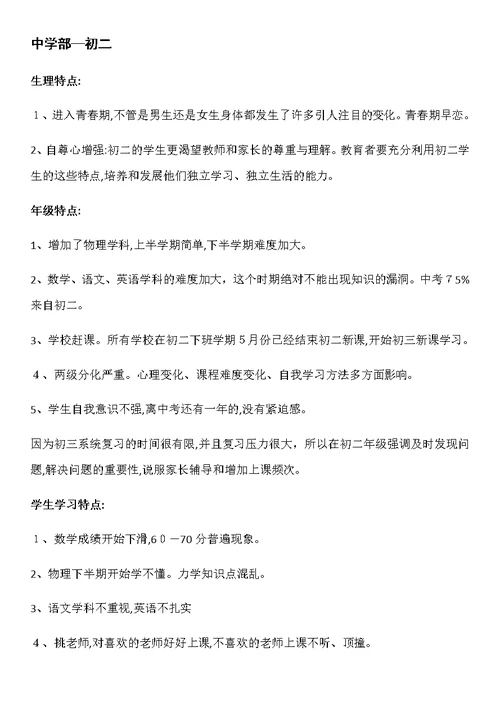 中学部—初二

生理特点:

1、进入青春期,不管是男生还是女生身体都发生了许多引人注目的变化。青春期早恋。

2、自尊心增强:初二的学生更渴望教师和家长的尊重与理解。教育者要充分利用初二学生的这些特点,培养和发展他们独立学习、独立生活的能力。

年级特点:

1、增加了物理学科,上半学期简单,下半学期难度加大。

2、数学、语文、英语学科的难度加大，这个时期绝对不能出现知识的漏洞。中考75%来自初二。

3、学校赶课。所有学校在初二下班学期5月份已经结束初二新课,开始初三新课学习。

4、两级分化严重。心理变化、课程难度变化、自我学习方法多方面影响。

5、学生自我意识不强,离中考还有一年的,没有紧迫感。

因为初三系统复习的时间很有限,并且复习压力很大，所以在初二年级强调及时发现问题,解决问题的重要性,说服家长辅导和增加上课频次。

学生学习特点:

1、数学成绩开始下滑,60—70分普遍现象。

2、物理下半期开始学不懂。力学知识点混乱。

3、语文学科不重视,英语不扎实

4、挑老师,对喜欢的老师好好上课,不喜欢的老师上课不听、顶撞。